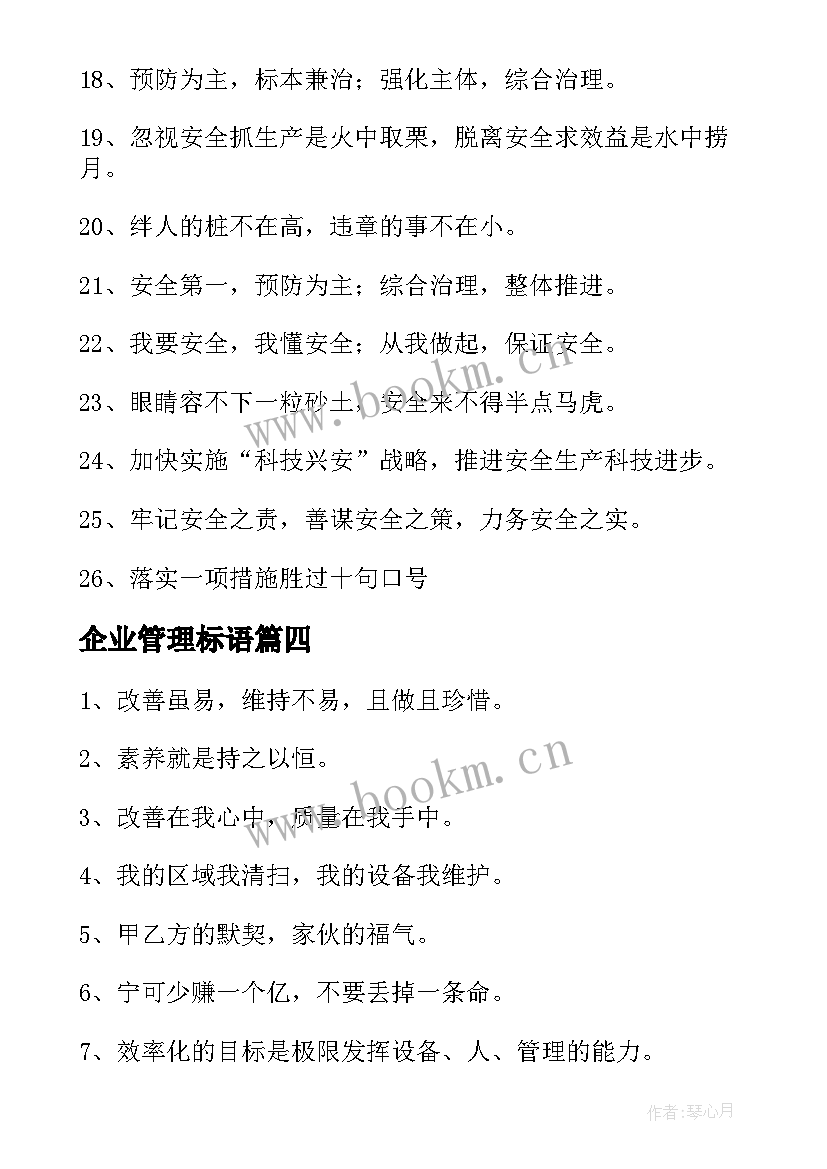 18、预防为主，标本兼治；强化主体，综合治理。

19、忽视安全抓生产是火中取栗，脱离安全求效益是水中捞月。

20、绊人的桩不在高，违章的事不在小。

21、安全第一，预防为主；综合治理，整体推进。

22、我要安全，我懂安全；从我做起，保证安全。

23、眼睛容不下一粒砂土，安全来不得半点马虎。

24、加快实施“科技兴安”战略，推进安全生产科技进步。

25、牢记安全之责，善谋安全之策，力务安全之实。

26、落实一项措施胜过十句口号

企业管理标语篇四

1、改善虽易，维持不易，且做且珍惜。

2、素养就是持之以恒。

3、改善在我心中，质量在我手中。

4、我的区域我清扫，我的设备我维护。

5、甲乙方的默契，家伙的福气。

6、宁可少赚一个亿，不要丢掉一条命。

7、效率化的目标是极限发挥设备、人、管理的能力。

www.bookm.cn

www.bookm.cn

作者:琴心月